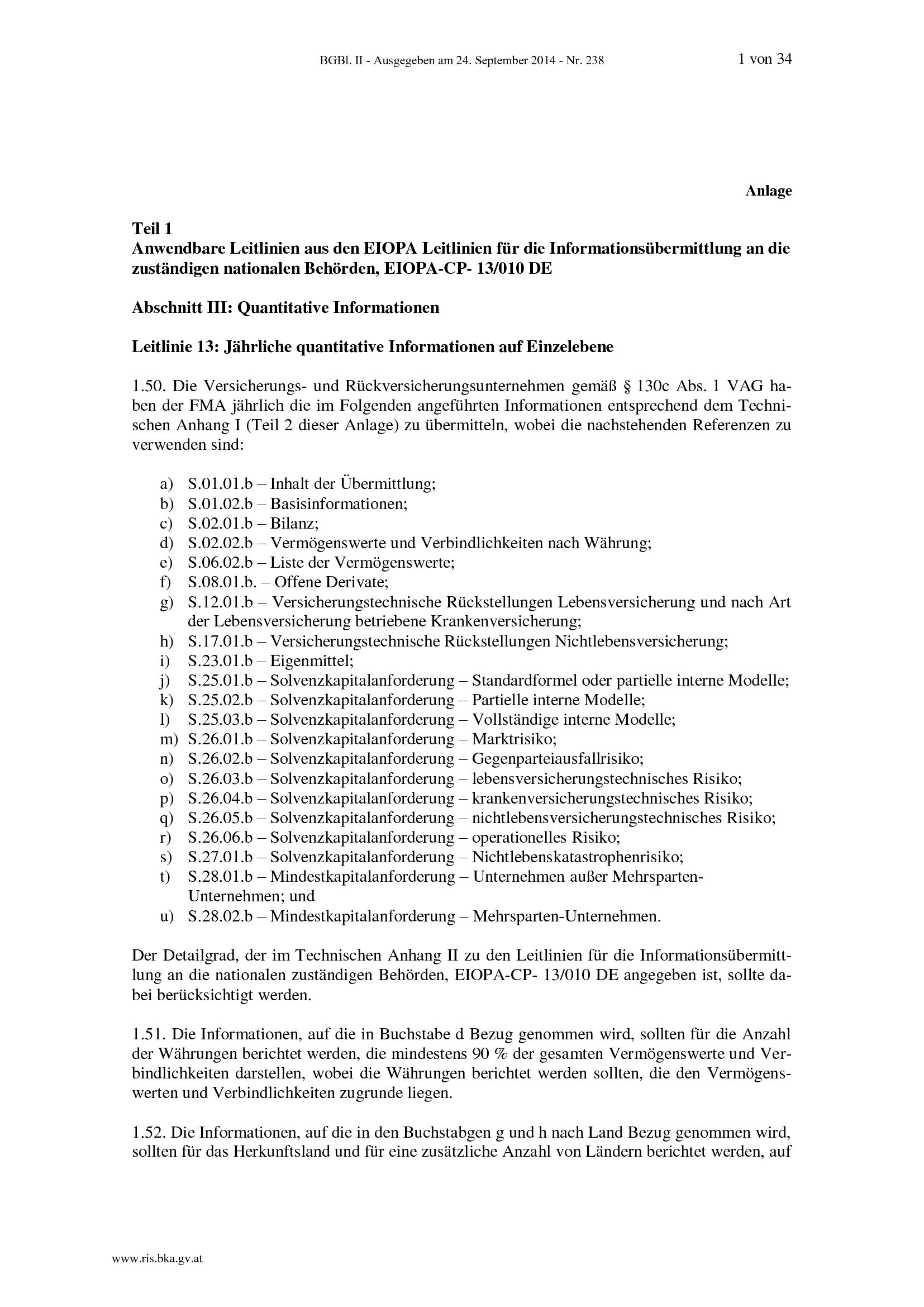 BGBl. II - Ausgegeben am 24. September 2014 - Nr. 238 1 von 34

Anlage

Teil 1
Anwendbare Leitlinien aus den EIOPA Leitlinien für die Informationsübermittlung an die zuständigen nationalen Behörden, EIOPA-CP- 13/010 DE

Abschnitt III: Quantitative Informationen

Leitlinie 13: Jährliche quantitative Informationen auf Einzelebene

1.50. Die Versicherungs- und Rückversicherungsunternehmen gemäß § 130c Abs. 1 VAG haben der FMA jährlich die im Folgenden angeführten Informationen entsprechend dem Technischen Anhang I (Teil 2 dieser Anlage) zu übermitteln, wobei die nachstehenden Referenzen zu verwenden sind:

a) S.01.01.b – Inhalt der Übermittlung;
b) S.01.02.b – Basisinformationen;
c) S.02.01.b – Bilanz;
d) S.02.02.b – Vermögenswerte und Verbindlichkeiten nach Währung;
e) S.06.02.b – Liste der Vermögenswerte;
f) S.08.01.b. – Offene Derivate;
g) S.12.01.b – Versicherungstechnische Rückstellungen Lebensversicherung und nach Art der Lebensversicherung betriebene Krankenversicherung;
h) S.17.01.b – Versicherungstechnische Rückstellungen Nichtlebensversicherung;
i) S.23.01.b – Eigenmittel;
j) S.25.01.b – Solvenzkapitalanforderung – Standardformel oder partielle interne Modelle;
k) S.25.02.b – Solvenzkapitalanforderung – Partielle interne Modelle;
l) S.25.03.b – Solvenzkapitalanforderung – Vollständige interne Modelle;
m) S.26.01.b – Solvenzkapitalanforderung – Marktrisiko;
n) S.26.02.b – Solvenzkapitalanforderung – Gegenparteiausfallrisiko;
o) S.26.03.b – Solvenzkapitalanforderung – lebensversicherungstechnisches Risiko;
p) S.26.04.b – Solvenzkapitalanforderung – krankenversicherungstechnisches Risiko;
q) S.26.05.b – Solvenzkapitalanforderung – nichtlebensversicherungstechnisches Risiko;
r) S.26.06.b – Solvenzkapitalanforderung – operationelles Risiko;
s) S.27.01.b – Solvenzkapitalanforderung – Nichtlebenskatastrophenrisiko;
t) S.28.01.b – Mindestkapitalanforderung – Unternehmen außer Mehrsparten-Unternehmen; und
u) S.28.02.b – Mindestkapitalanforderung – Mehrsparten-Unternehmen.

Der Detailgrad, der im Technischen Anhang II zu den Leitlinien für die Informationsübermittlung an die nationalen zuständigen Behörden, EIOPA-CP- 13/010 DE angegeben ist, sollte dabei berücksichtigt werden.

1.51. Die Informationen, auf die in Buchstabe d Bezug genommen wird, sollten für die Anzahl der Währungen berichtet werden, die mindestens 90 % der gesamten Vermögenswerte und Verbindlichkeiten darstellen, wobei die Währungen berichtet werden sollten, die den Vermögenswerten und Verbindlichkeiten zugrunde liegen.

1.52. Die Informationen, auf die in den Buchstabgen g und h nach Land Bezug genommen wird, sollten für das Herkunftsland und für eine zusätzliche Anzahl von Ländern berichtet werden, auf

www.ris.bka.gv.at